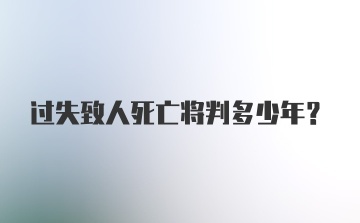 过失致人死亡将判多少年？